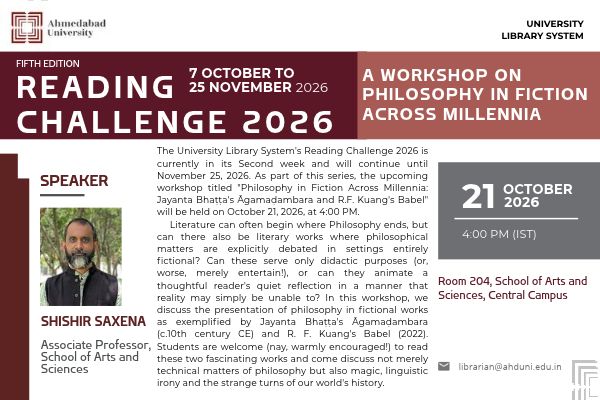 Ahmedabad University

UNIVERSITY LIBRARY SYSTEM

FIFTH EDITION

READING CHALLENGE 2026

7 OCTOBER TO 25 NOVEMBER 2026

A WORKSHOP ON PHILOSOPHY IN FICTION ACROSS MILLENNIA

SPEAKER

SHISHIR SAXENA

Associate Professor, School of Arts and Sciences

The University Library System's Reading Challenge 2026 is currently in its Second week and will continue until November 25, 2026. As part of this series, the upcoming workshop titled "Philosophy in Fiction Across Millennia: Jayanta Bhaṭṭa's Āgamaḍambara and R.F. Kuang's Babel" will be held on October 21, 2026, at 4:00 PM.

Literature can often begin where Philosophy ends, but can there also be literary works where philosophical matters are explicitly debated in settings entirely fictional? Can these serve only didactic purposes (or, worse, merely entertain!), or can they animate a thoughtful reader's quiet reflection in a manner that reality may simply be unable to? In this workshop, we discuss the presentation of philosophy in fictional works as exemplified by Jayanta Bhaṭṭa's Āgamaḍambara (c.10th century CE) and R. F. Kuang's Babel (2022). Students are welcome (nay, warmly encouraged!) to read these two fascinating works and come discuss not merely technical matters of philosophy but also magic, linguistic irony and the strange turns of our world's history.

21 OCTOBER 2026

4:00 PM (IST)

Room 204, School of Arts and Sciences, Central Campus

librarian@ahduni.edu.in